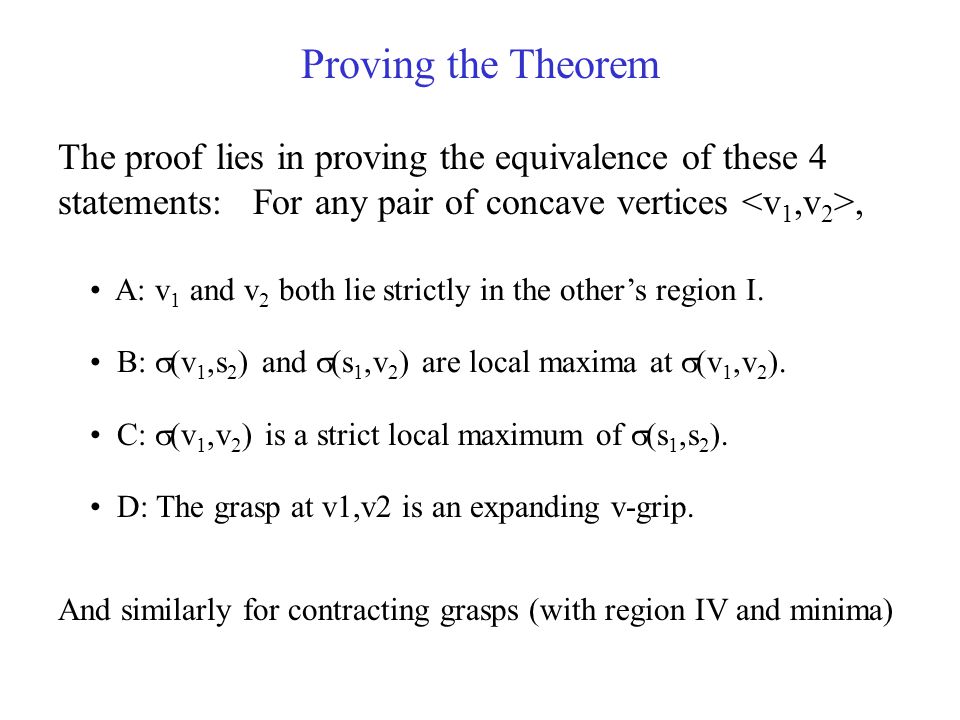 Proving the Theorem

The proof lies in proving the equivalence of these 4 statements: For any pair of concave vertices $<v_1,v_2>$,

• A: $v_1$ and $v_2$ both lie strictly in the other's region I.

• B: $\sigma(v_1,s_2)$ and $\sigma(s_1,v_2)$ are local maxima at $\sigma(v_1,v_2)$.

• C: $\sigma(v_1,v_2)$ is a strict local maximum of $\sigma(s_1,s_2)$.

• D: The grasp at v1,v2 is an expanding v-grip.

And similarly for contracting grasps (with region IV and minima)